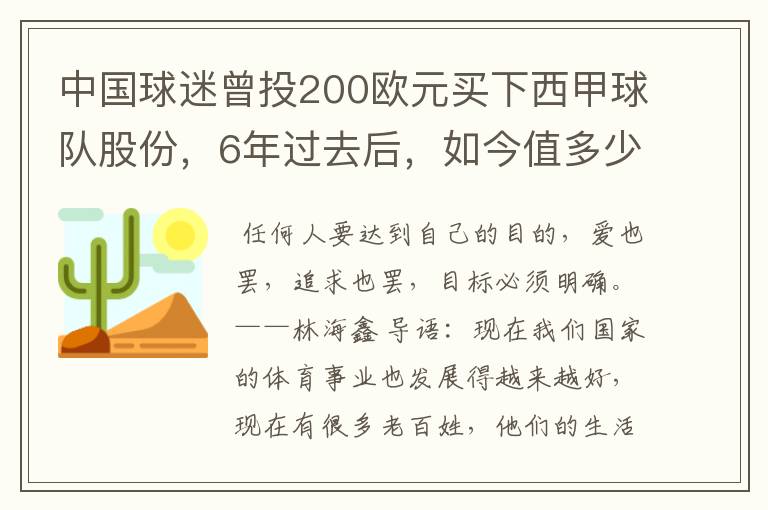 中国球迷曾投200欧元买下西甲球队股份，6年过去后，如今值多少

任何人要达到自己的目的，爱也罢，追求也罢，目标必须明确。——林海鑫 导语：现在我们国家的体育事业也发展得越来越好，现在有很多老百姓，他们的生活